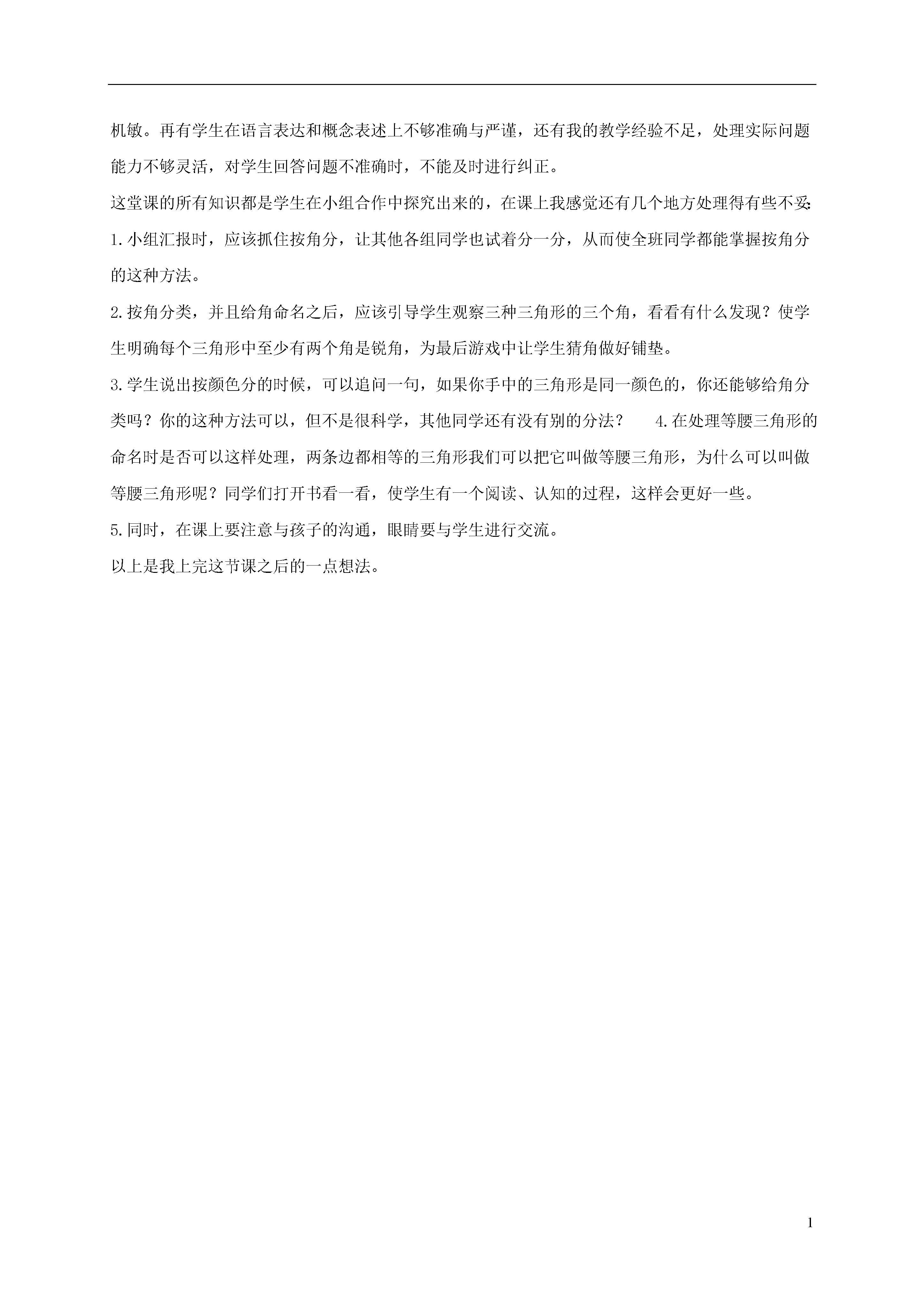 机敏。再有学生在语言表达和概念表述上不够准确与严谨，还有我的教学经验不足，处理实际问题能力不够灵活，对学生回答问题不准确时，不能及时进行纠正。

这堂课的所有知识都是学生在小组合作中探究出来的，在课上我感觉还有几个地方处理得有些不妥:

1.小组汇报时，应该抓住按角分，让其他各组同学也试着分一分，从而使全班同学都能掌握按角分的这种方法。

2.按角分类，并且给角命名之后，应该引导学生观察三种三角形的三个角，看看有什么发现？使学生明确每个三角形中至少有两个角是锐角，为最后游戏中让学生猜角做好铺垫。

3.学生说出按颜色分的时候，可以追问一句，如果你手中的三角形是同一颜色的，你还能够给角分类吗？你的这种方法可以，但不是很科学，其他同学还有没有别的分法？　4.在处理等腰三角形的命名时是否可以这样处理，两条边都相等的三角形我们可以把它叫做等腰三角形，为什么可以叫做等腰三角形呢？同学们打开书看一看，使学生有一个阅读、认知的过程，这样会更好一些。

5.同时，在课上要注意与孩子的沟通，眼睛要与学生进行交流。

以上是我上完这节课之后的一点想法。

1